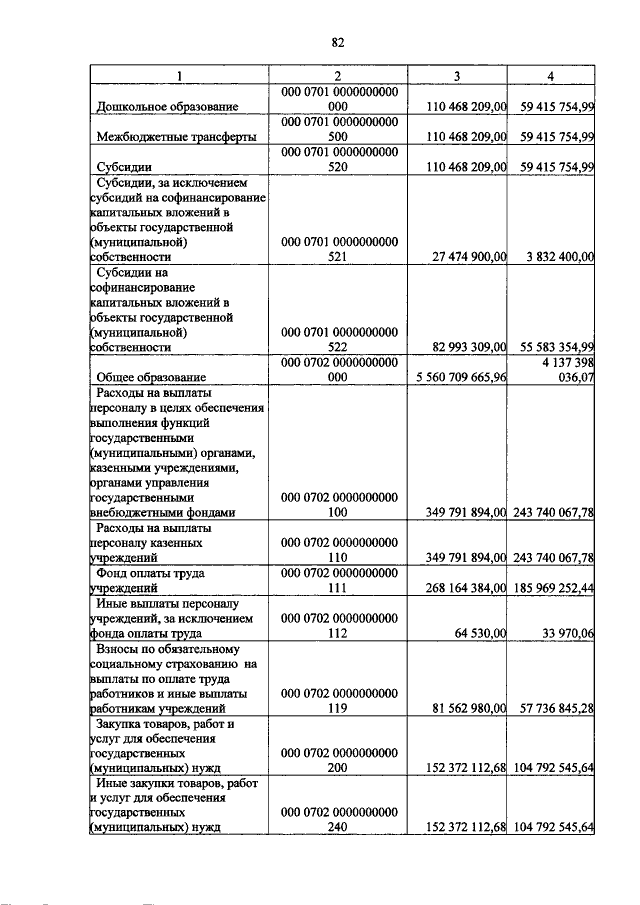 82

| 1 | 2 | 3 | 4 |
|---|---|---|---|
| Дошкольное образование | 000 0701 0000000000 000 | 110 468 209,00 | 59 415 754,99 |
| Межбюджетные трансферты | 000 0701 0000000000 500 | 110 468 209,00 | 59 415 754,99 |
| Субсидии | 000 0701 0000000000 520 | 110 468 209,00 | 59 415 754,99 |
| Субсидии, за исключением субсидий на софинансирование капитальных вложений в объекты государственной (муниципальной) собственности | 000 0701 0000000000 521 | 27 474 900,00 | 3 832 400,00 |
| Субсидии на софинансирование капитальных вложений в объекты государственной (муниципальной) собственности | 000 0701 0000000000 522 | 82 993 309,00 | 55 583 354,99 |
| Общее образование | 000 0702 0000000000 000 | 5 560 709 665,96 | 4 137 398 036,07 |
| Расходы на выплаты персоналу в целях обеспечения выполнения функций государственными (муниципальными) органами, казенными учреждениями, органами управления государственными внебюджетными фондами | 000 0702 0000000000 100 | 349 791 894,00 | 243 740 067,78 |
| Расходы на выплаты персоналу казенных учреждений | 000 0702 0000000000 110 | 349 791 894,00 | 243 740 067,78 |
| Фонд оплаты труда учреждений | 000 0702 0000000000 111 | 268 164 384,00 | 185 969 252,44 |
| Иные выплаты персоналу учреждений, за исключением фонда оплаты труда | 000 0702 0000000000 112 | 64 530,00 | 33 970,06 |
| Взносы по обязательному социальному страхованию на выплаты по оплате труда работников и иные выплаты работникам учреждений | 000 0702 0000000000 119 | 81 562 980,00 | 57 736 845,28 |
| Закупка товаров, работ и услуг для обеспечения государственных (муниципальных) нужд | 000 0702 0000000000 200 | 152 372 112,68 | 104 792 545,64 |
| Иные закупки товаров, работ и услуг для обеспечения государственных (муниципальных) нужд | 000 0702 0000000000 240 | 152 372 112,68 | 104 792 545,64 |